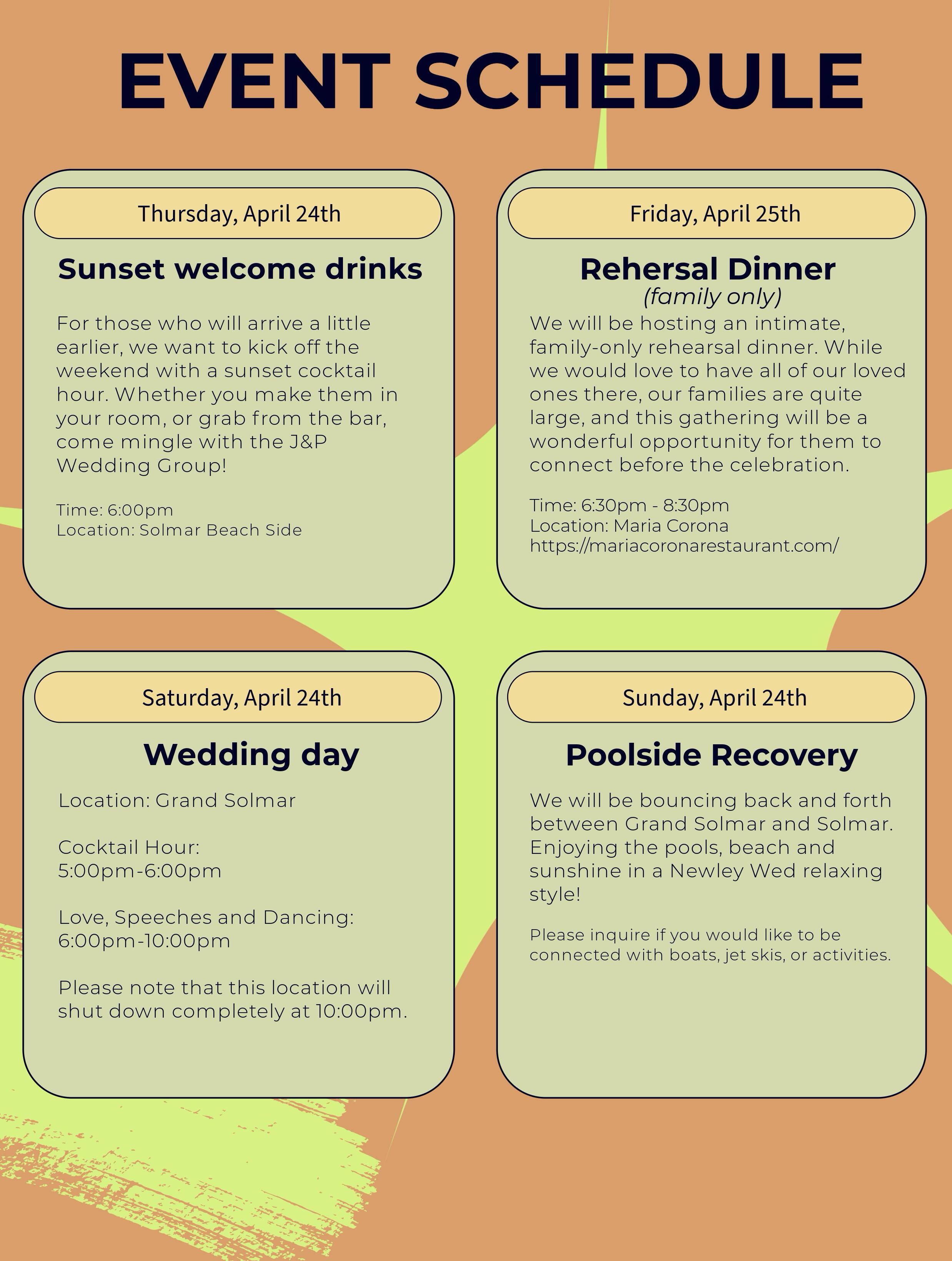 EVENT SCHEDULE

Thursday, April 24th

Sunset welcome drinks

For those who will arrive a little earlier, we want to kick off the weekend with a sunset cocktail hour. Whether you make them in your room, or grab from the bar, come mingle with the J&P Wedding Group!

Time: 6:00pm
Location: Solmar Beach Side

Friday, April 25th

Rehersal Dinner
(family only)

We will be hosting an intimate, family-only rehearsal dinner. While we would love to have all of our loved ones there, our families are quite large, and this gathering will be a wonderful opportunity for them to connect before the celebration.

Time: 6:30pm - 8:30pm
Location: Maria Corona
https://mariacoronarestaurant.com/

Saturday, April 24th

Wedding day

Location: Grand Solmar

Cocktail Hour:
5:00pm-6:00pm

Love, Speeches and Dancing:
6:00pm-10:00pm

Please note that this location will shut down completely at 10:00pm.

Sunday, April 24th

Poolside Recovery

We will be bouncing back and forth between Grand Solmar and Solmar. Enjoying the pools, beach and sunshine in a Newley Wed relaxing style!

Please inquire if you would like to be connected with boats, jet skis, or activities.